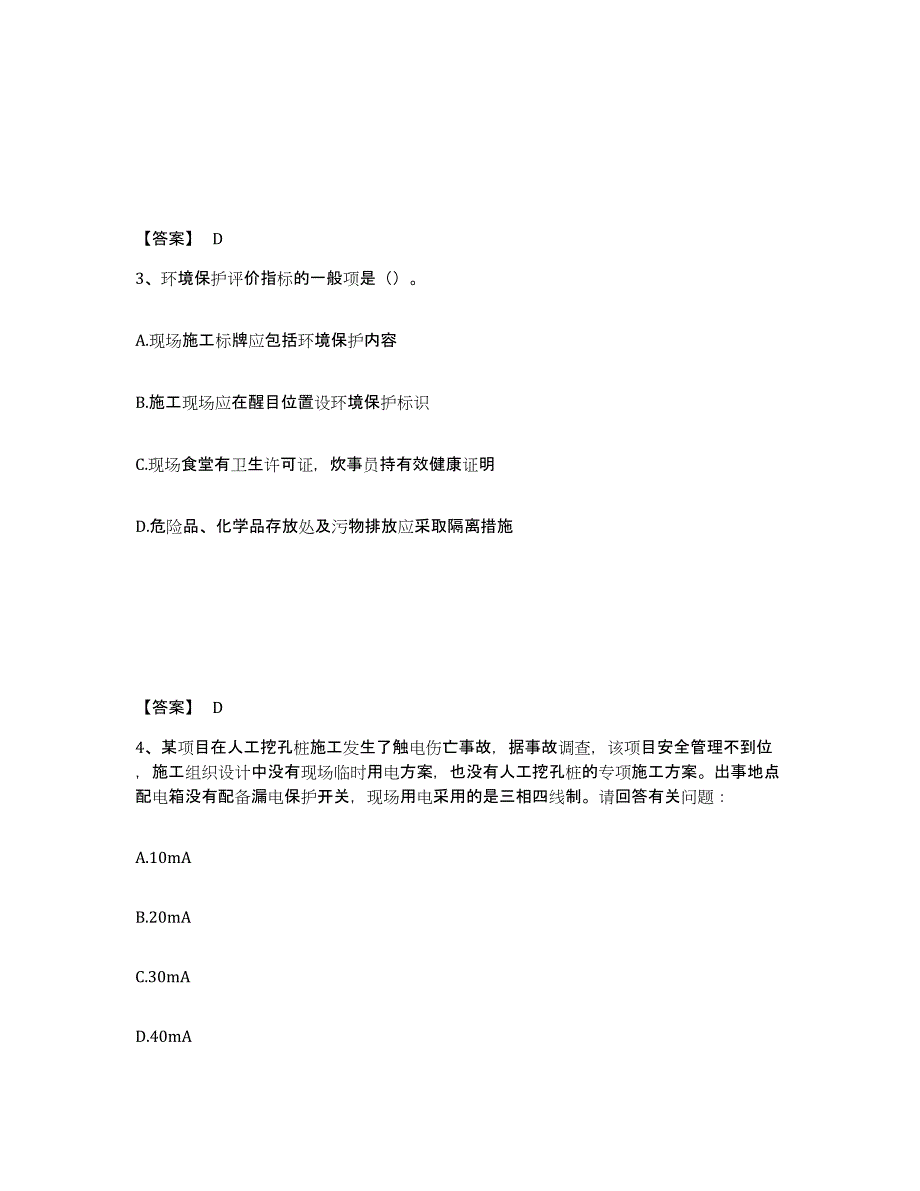 【答案】 D

3、环境保护评价指标的一般项是（）。

A.现场施工标牌应包括环境保护内容

B.施工现场应在醒目位置设环境保护标识

C.现场食堂有卫生许可证，炊事员持有效健康证明

D.危险品、化学品存放处及污物排放应采取隔离措施

【答案】 D

4、某项目在人工挖孔桩施工发生了触电伤亡事故，据事故调查，该项目安全管理不到位，施工组织设计中没有现场临时用电方案，也没有人工挖孔桩的专项施工方案。出事地点配电箱没有配备漏电保护开关，现场用电采用的是三相四线制。请回答有关问题：

A.10mA

B.20mA

C.30mA

D.40mA